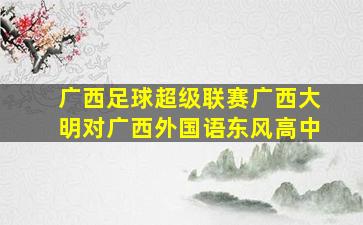 广西足球超级联赛广西大明对广西外国语东风高中